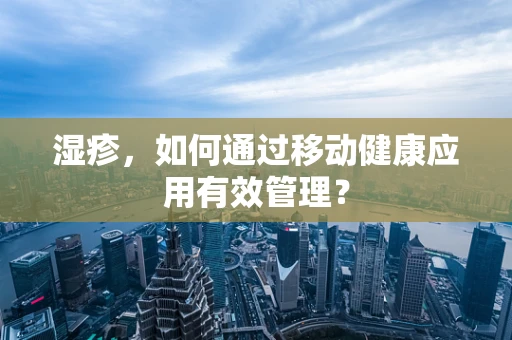 湿疹，如何通过移动健康应用有效管理？